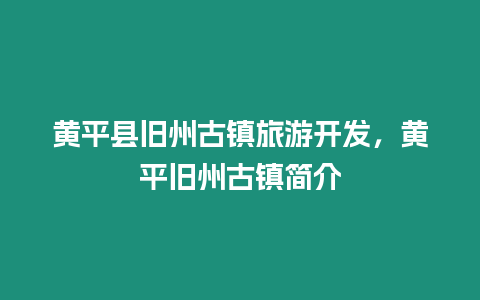 黄平县旧州古镇旅游开发，黄平旧州古镇简介